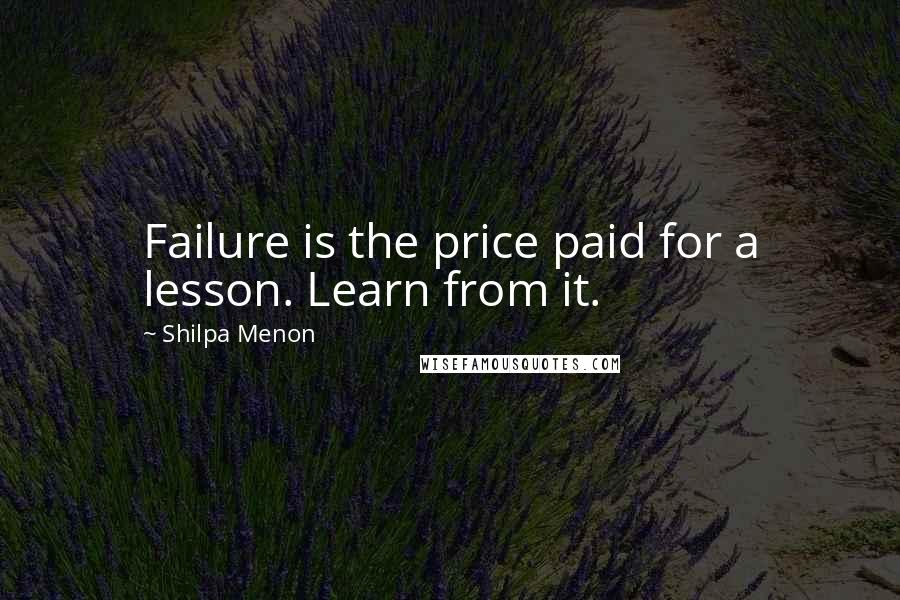 Failure is the price paid for a lesson. Learn from it.

~ Shilpa Menon

WISEFAMOUSQUOTES.COM